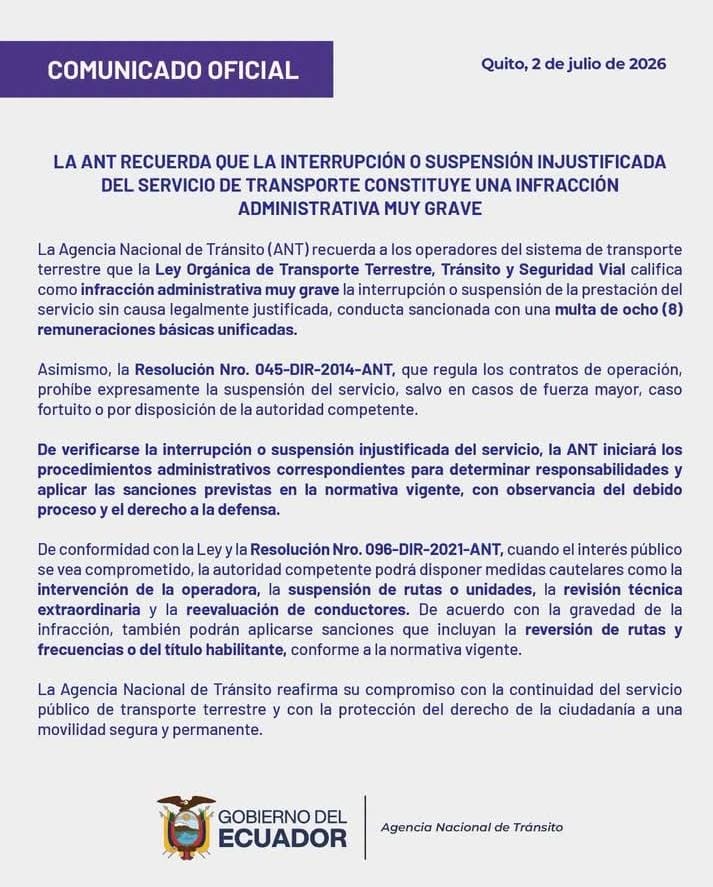 COMUNICADO OFICIAL

Quito, 2 de julio de 2026

LA ANT RECUERDA QUE LA INTERRUPCIÓN O SUSPENSIÓN INJUSTIFICADA DEL SERVICIO DE TRANSPORTE CONSTITUYE UNA INFRACCIÓN ADMINISTRATIVA MUY GRAVE

La Agencia Nacional de Tránsito (ANT) recuerda a los operadores del sistema de transporte terrestre que la Ley Orgánica de Transporte Terrestre, Tránsito y Seguridad Vial califica como infracción administrativa muy grave la interrupción o suspensión de la prestación del servicio sin causa legalmente justificada, conducta sancionada con una multa de ocho (8) remuneraciones básicas unificadas.

Asimismo, la Resolución Nro. 045-DIR-2014-ANT, que regula los contratos de operación, prohíbe expresamente la suspensión del servicio, salvo en casos de fuerza mayor, caso fortuito o por disposición de la autoridad competente.

De verificarse la interrupción o suspensión injustificada del servicio, la ANT iniciará los procedimientos administrativos correspondientes para determinar responsabilidades y aplicar las sanciones previstas en la normativa vigente, con observancia del debido proceso y el derecho a la defensa.

De conformidad con la Ley y la Resolución Nro. 096-DIR-2021-ANT, cuando el interés público se vea comprometido, la autoridad competente podrá disponer medidas cautelares como la intervención de la operadora, la suspensión de rutas o unidades, la revisión técnica extraordinaria y la reevaluación de conductores. De acuerdo con la gravedad de la infracción, también podrán aplicarse sanciones que incluyan la reversión de rutas y frecuencias o del título habilitante, conforme a la normativa vigente.

La Agencia Nacional de Tránsito reafirma su compromiso con la continuidad del servicio público de transporte terrestre y con la protección del derecho de la ciudadanía a una movilidad segura y permanente.

GOBIERNO DEL ECUADOR

Agencia Nacional de Tránsito